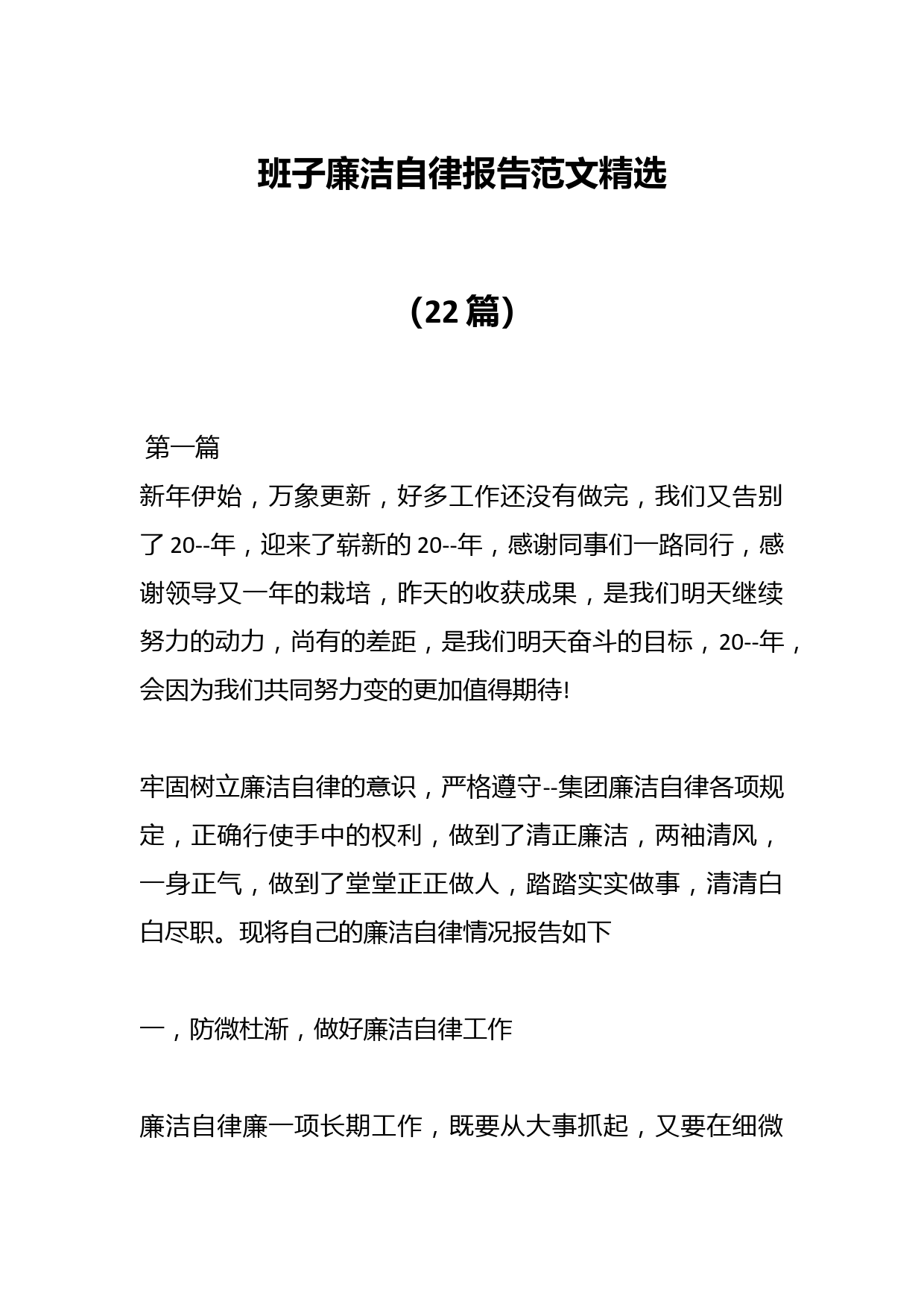 班子廉洁自律报告范文精选

（22 篇）

第一篇

新年伊始，万象更新，好多工作还没有做完，我们又告别了 20--年，迎来了崭新的 20--年，感谢同事们一路同行，感谢领导又一年的栽培，昨天的收获成果，是我们明天继续努力的动力，尚有的差距，是我们明天奋斗的目标，20--年，会因为我们共同努力变的更加值得期待!

牢固树立廉洁自律的意识，严格遵守--集团廉洁自律各项规定，正确行使手中的权利，做到了清正廉洁，两袖清风，一身正气，做到了堂堂正正做人，踏踏实实做事，清清白白尽职。现将自己的廉洁自律情况报告如下

一，防微杜渐，做好廉洁自律工作

廉洁自律廉一项长期工作，既要从大事抓起，又要在细微